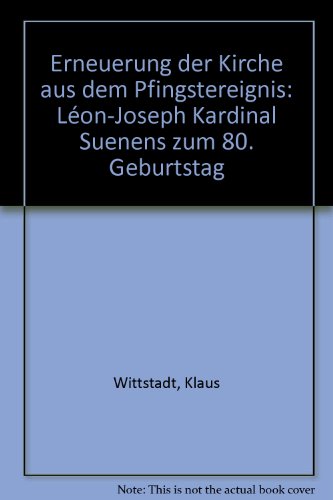 Erneuerung der Kirche aus dem Pfingstereignis: Léon-Joseph Kardinal Suenens zum 80. Geburtstag

Wittstadt, Klaus

Note: This is not the actual book cover